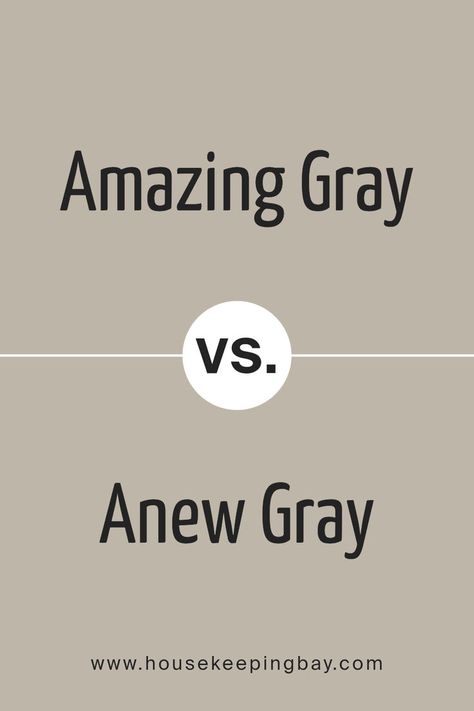 Amazing Gray

VS.

Anew Gray

www.housekeepingbay.com